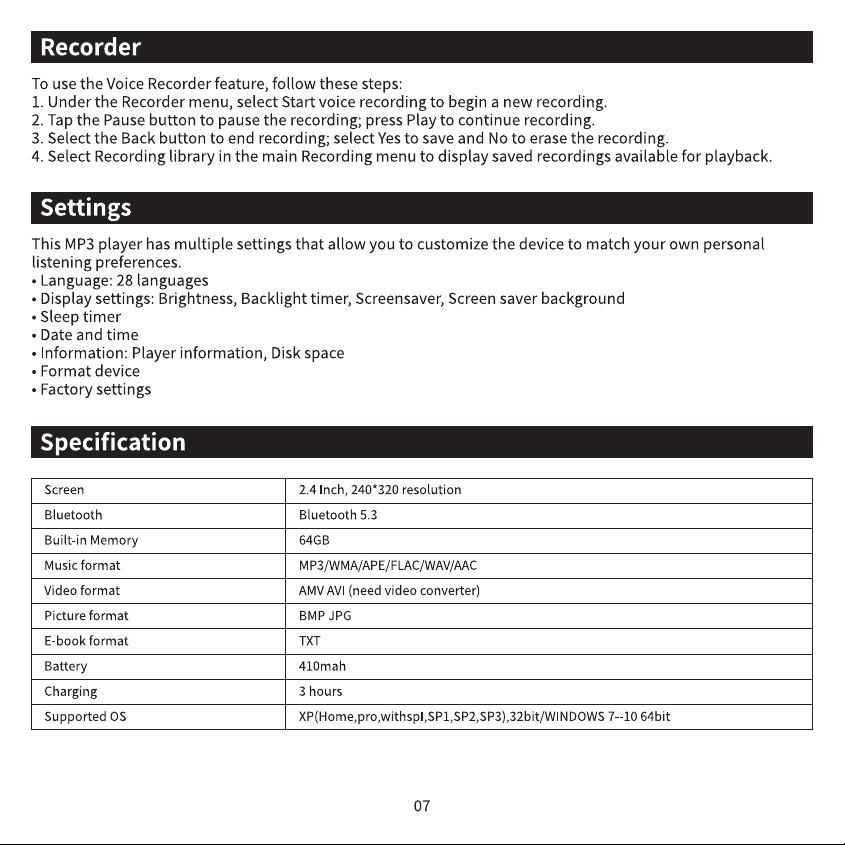 Recorder

To use the Voice Recorder feature, follow these steps:
1. Under the Recorder menu, select Start voice recording to begin a new recording.
2. Tap the Pause button to pause the recording; press Play to continue recording.
3. Select the Back button to end recording; select Yes to save and No to erase the recording.
4. Select Recording library in the main Recording menu to display saved recordings available for playback.

Settings

This MP3 player has multiple settings that allow you to customize the device to match your own personal listening preferences.
• Language: 28 languages
• Display settings: Brightness, Backlight timer, Screensaver, Screen saver background
• Sleep timer
• Date and time
• Information: Player information, Disk space
• Format device
• Factory settings

Specification

| Screen | 2.4 Inch, 240*320 resolution |
|---|---|
| Bluetooth | Bluetooth 5.3 |
| Built-in Memory | 64GB |
| Music format | MP3/WMA/APE/FLAC/WAV/AAC |
| Video format | AMV AVI (need video converter) |
| Picture format | BMP JPG |
| E-book format | TXT |
| Battery | 410mah |
| Charging | 3 hours |
| Supported OS | XP(Home,pro,withspl,SP1,SP2,SP3),32bit/WINDOWS 7--10 64bit |

07